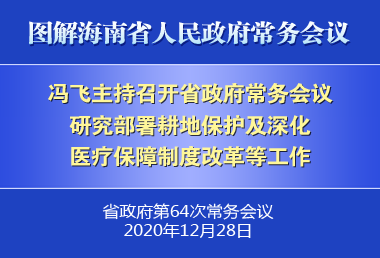 图解海南省人民政府常务会议

冯飞主持召开省政府常务会议
研究部署耕地保护及深化
医疗保障制度改革等工作

省政府第64次常务会议
2020年12月28日